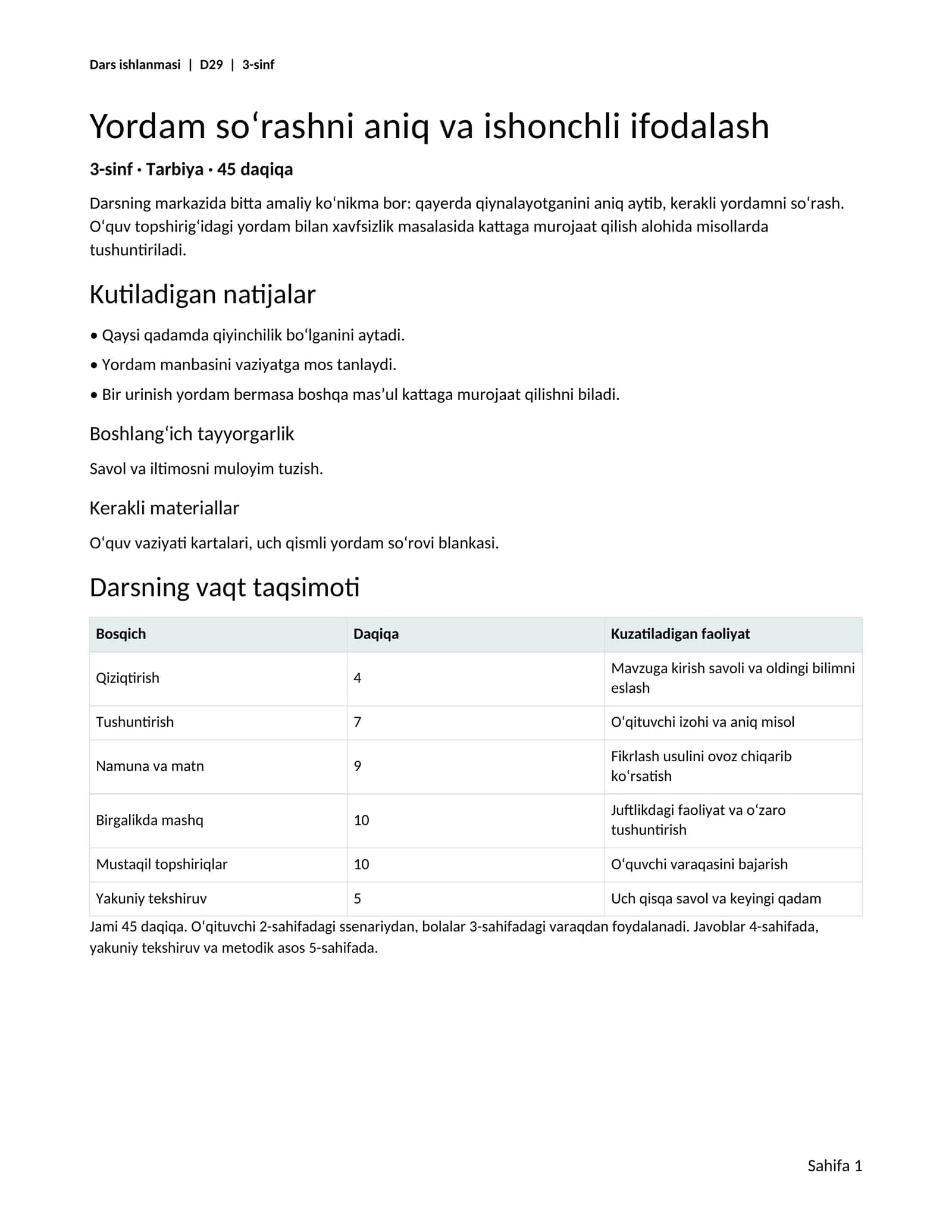 Dars ishlanmasi | D29 | 3-sinf

Yordam so'rashni aniq va ishonchli ifodalash

3-sinf · Tarbiya · 45 daqiqa

Darsning markazida bitta amaliy ko'nikma bor: qayerda qiynalayotganini aniq aytib, kerakli yordamni so'rash. O'quv topshirig'idagi yordam bilan xavfsizlik masalasida kattaga murojaat qilish alohida misollarda tushuntiriladi.

Kutiladigan natijalar

• Qaysi qadamda qiyinchilik bo'lganini aytadi.

• Yordam manbasini vaziyatga mos tanlaydi.

• Bir urinish yordam bermasa boshqa mas'ul kattaga murojaat qilishni biladi.

Boshlang'ich tayyorgarlik

Savol va iltimosni muloyim tuzish.

Kerakli materiallar

O'quv vaziyati kartalari, uch qismli yordam so'rovi blankasi.

Darsning vaqt taqsimoti

| Bosqich | Daqiqa | Kuzatiladigan faoliyat |
|---|---|---|
| Qiziqtirish | 4 | Mavzuga kirish savoli va oldingi bilimni eslash |
| Tushuntirish | 7 | O'qituvchi izohi va aniq misol |
| Namuna va matn | 9 | Fikrlash usulini ovoz chiqarib ko'rsatish |
| Birgalikda mashq | 10 | Juftlikdagi faoliyat va o'zaro tushuntirish |
| Mustaqil topshiriqlar | 10 | O'quvchi varaqasini bajarish |
| Yakuniy tekshiruv | 5 | Uch qisqa savol va keyingi qadam |

Jami 45 daqiqa. O'qituvchi 2-sahifadagi ssenariydan, bolalar 3-sahifadagi varaqdan foydalanadi. Javoblar 4-sahifada, yakuniy tekshiruv va metodik asos 5-sahifada.

Sahifa 1